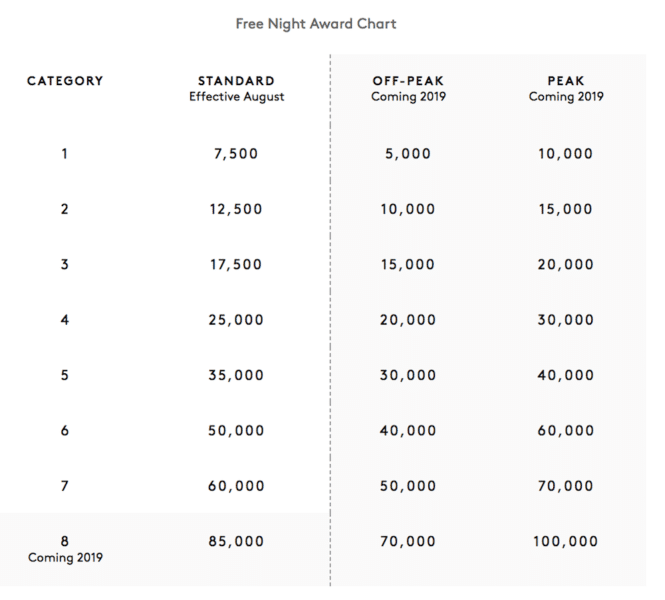 Free Night Award Chart

| CATEGORY | STANDARD Effective August | OFF-PEAK Coming 2019 | PEAK Coming 2019 |
|---|---|---|---|
| 1 | 7,500 | 5,000 | 10,000 |
| 2 | 12,500 | 10,000 | 15,000 |
| 3 | 17,500 | 15,000 | 20,000 |
| 4 | 25,000 | 20,000 | 30,000 |
| 5 | 35,000 | 30,000 | 40,000 |
| 6 | 50,000 | 40,000 | 60,000 |
| 7 | 60,000 | 50,000 | 70,000 |
| 8 Coming 2019 | 85,000 | 70,000 | 100,000 |